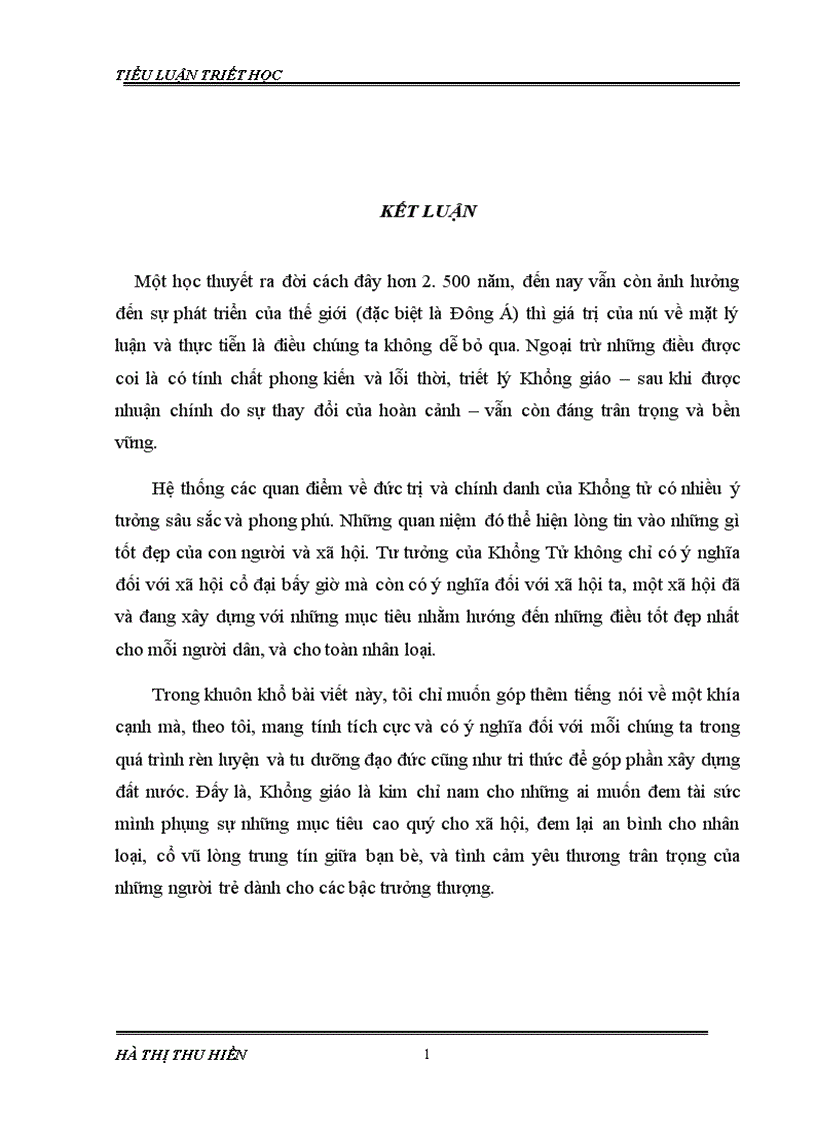 TIỂU LUẬN TRIẾT HỌC

KẾT LUẬN

Một học thuyết ra đời cách đây hơn 2. 500 năm, đến nay vẫn còn ảnh hưởng đến sự phát triển của thế giới (đặc biệt là Đông Á) thì giá trị của nú về mặt lý luận và thực tiễn là điều chúng ta không dễ bỏ qua. Ngoại trừ những điều được coi là có tính chất phong kiến và lỗi thời, triết lý Khổng giáo – sau khi được nhuận chính do sự thay đổi của hoàn cảnh – vẫn còn đáng trân trọng và bền vững.

Hệ thống các quan điểm về đức trị và chính danh của Khổng tử có nhiều ý tưởng sâu sắc và phong phú. Những quan niệm đó thể hiện lòng tin vào những gì tốt đẹp của con người và xã hội. Tư tưởng của Khổng Tử không chỉ có ý nghĩa đối với xã hội cổ đại bấy giờ mà còn có ý nghĩa đối với xã hội ta, một xã hội đã và đang xây dựng với những mục tiêu nhằm hướng đến những điều tốt đẹp nhất cho mỗi người dân, và cho toàn nhân loại.

Trong khuôn khổ bài viết này, tôi chỉ muốn góp thêm tiếng nói về một khía cạnh mà, theo tôi, mang tính tích cực và có ý nghĩa đối với mỗi chúng ta trong quá trình rèn luyện và tu dưỡng đạo đức cũng như tri thức để góp phần xây dựng đất nước. Đấy là, Khổng giáo là kim chỉ nam cho những ai muốn đem tài sức mình phụng sự những mục tiêu cao quý cho xã hội, đem lại an bình cho nhân loại, cổ vũ lòng trung tín giữa bạn bè, và tình cảm yêu thương trân trọng của những người trẻ dành cho các bậc trưởng thượng.

HÀ THỊ THU HIỀN 1